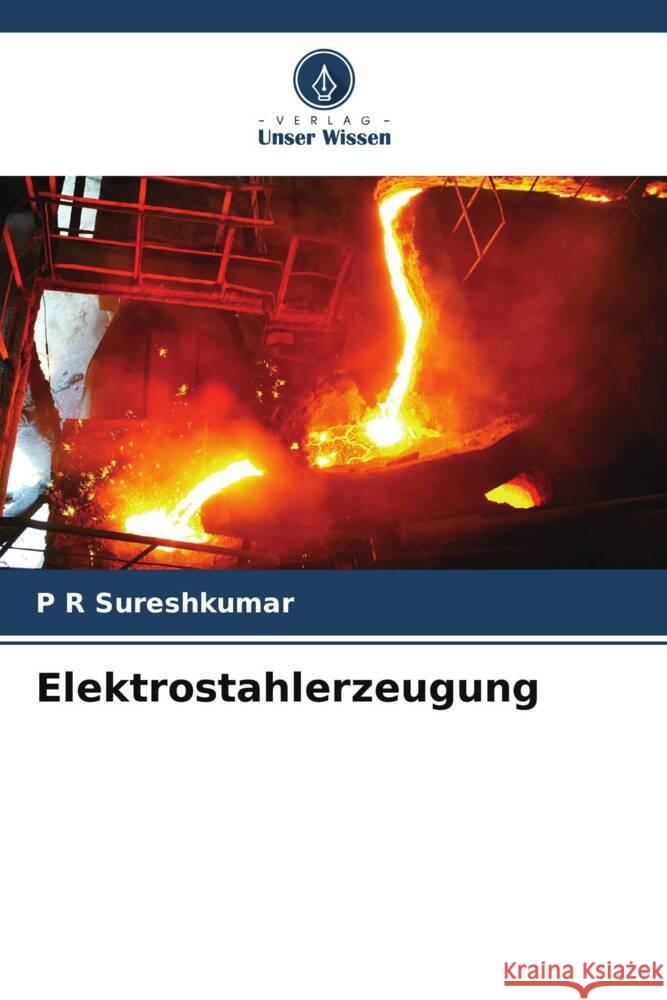 - VERLAG -
Unser Wissen

P R Sureshkumar

Elektrostahlerzeugung